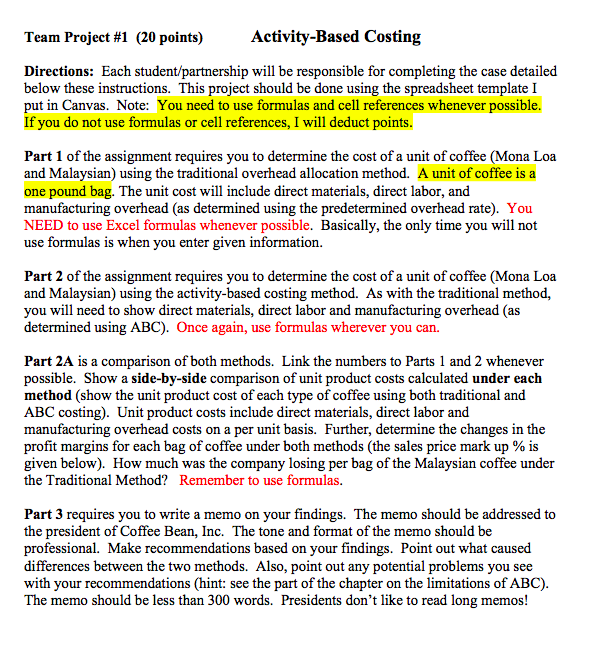 Team Project #1 (20 points) Activity-Based Costing

Directions: Each student/partnership will be responsible for completing the case detailed below these instructions. This project should be done using the spreadsheet template I put in Canvas. Note: You need to use formulas and cell references whenever possible. If you do not use formulas or cell references, I will deduct points.

Part 1 of the assignment requires you to determine the cost of a unit of coffee (Mona Loa and Malaysian) using the traditional overhead allocation method. A unit of coffee is a one pound bag. The unit cost will include direct materials, direct labor, and manufacturing overhead (as determined using the predetermined overhead rate). You NEED to use Excel formulas whenever possible. Basically, the only time you will not use formulas is when you enter given information.

Part 2 of the assignment requires you to determine the cost of a unit of coffee (Mona Loa and Malaysian) using the activity-based costing method. As with the traditional method, you will need to show direct materials, direct labor and manufacturing overhead (as determined using ABC). Once again, use formulas wherever you can.

Part 2A is a comparison of both methods. Link the numbers to Parts 1 and 2 whenever possible. Show a side-by-side comparison of unit product costs calculated under each method (show the unit product cost of each type of coffee using both traditional and ABC costing). Unit product costs include direct materials, direct labor and manufacturing overhead costs on a per unit basis. Further, determine the changes in the profit margins for each bag of coffee under both methods (the sales price mark up % is given below). How much was the company losing per bag of the Malaysian coffee under the Traditional Method? Remember to use formulas.

Part 3 requires you to write a memo on your findings. The memo should be addressed to the president of Coffee Bean, Inc. The tone and format of the memo should be professional. Make recommendations based on your findings. Point out what caused differences between the two methods. Also, point out any potential problems you see with your recommendations (hint: see the part of the chapter on the limitations of ABC). The memo should be less than 300 words. Presidents don't like to read long memos!